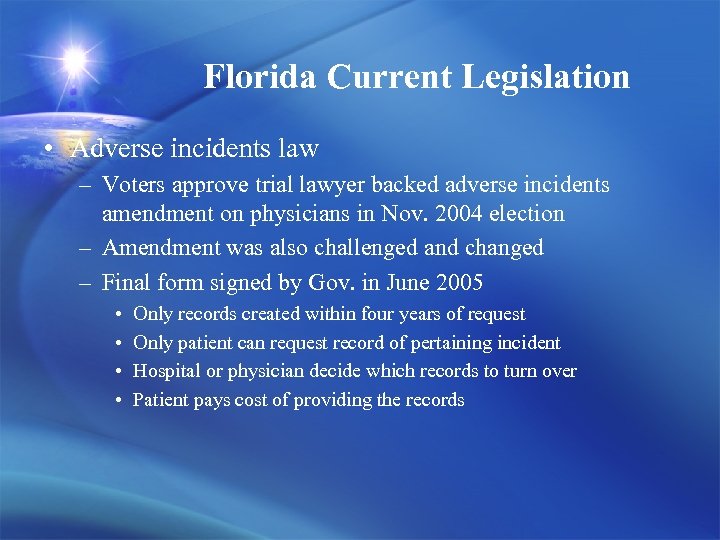 Florida Current Legislation

• Adverse incidents law
– Voters approve trial lawyer backed adverse incidents amendment on physicians in Nov. 2004 election
– Amendment was also challenged and changed
– Final form signed by Gov. in June 2005
• Only records created within four years of request
• Only patient can request record of pertaining incident
• Hospital or physician decide which records to turn over
• Patient pays cost of providing the records